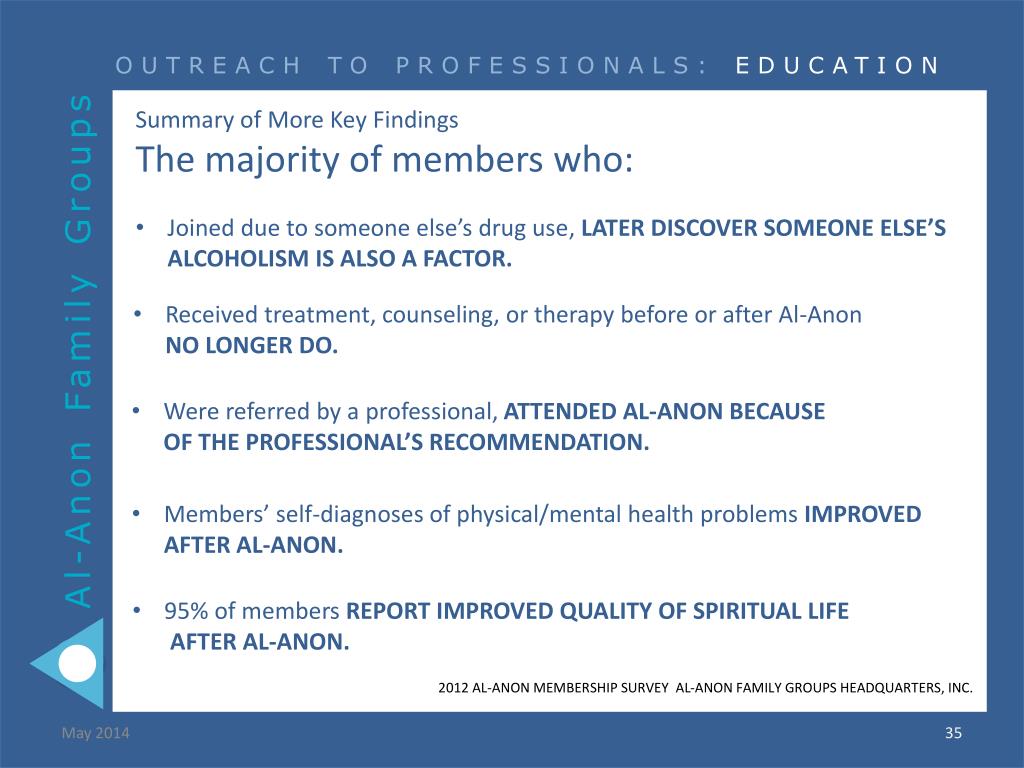 OUTREACH TO PROFESSIONALS: EDUCATION

Al-Anon Family Groups

Summary of More Key Findings

The majority of members who:

• Joined due to someone else's drug use, LATER DISCOVER SOMEONE ELSE'S ALCOHOLISM IS ALSO A FACTOR.

• Received treatment, counseling, or therapy before or after Al-Anon NO LONGER DO.

• Were referred by a professional, ATTENDED AL-ANON BECAUSE OF THE PROFESSIONAL'S RECOMMENDATION.

• Members' self-diagnoses of physical/mental health problems IMPROVED AFTER AL-ANON.

• 95% of members REPORT IMPROVED QUALITY OF SPIRITUAL LIFE AFTER AL-ANON.

2012 AL-ANON MEMBERSHIP SURVEY AL-ANON FAMILY GROUPS HEADQUARTERS, INC.

May 2014

35